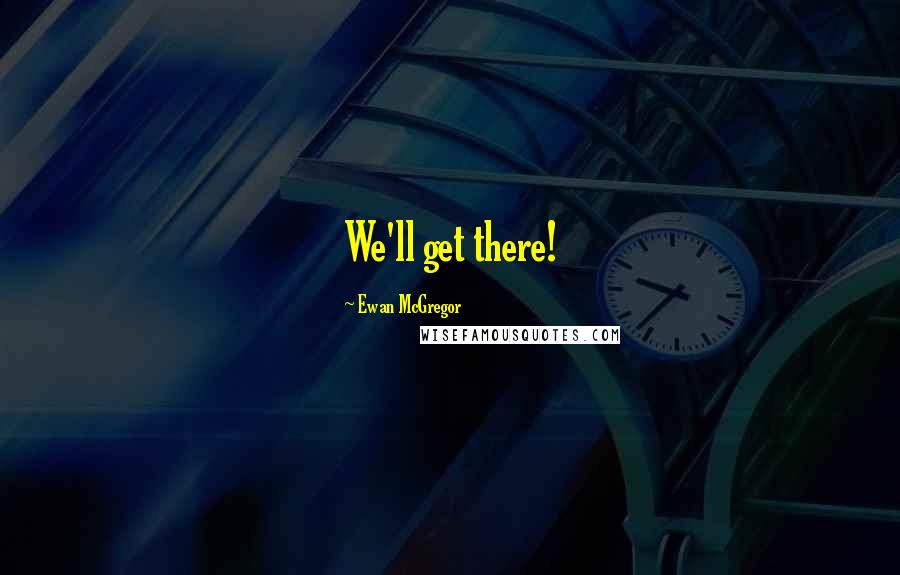 We'll get there!

~ Ewan McGregor

WISEFAMOUSQUOTES.COM